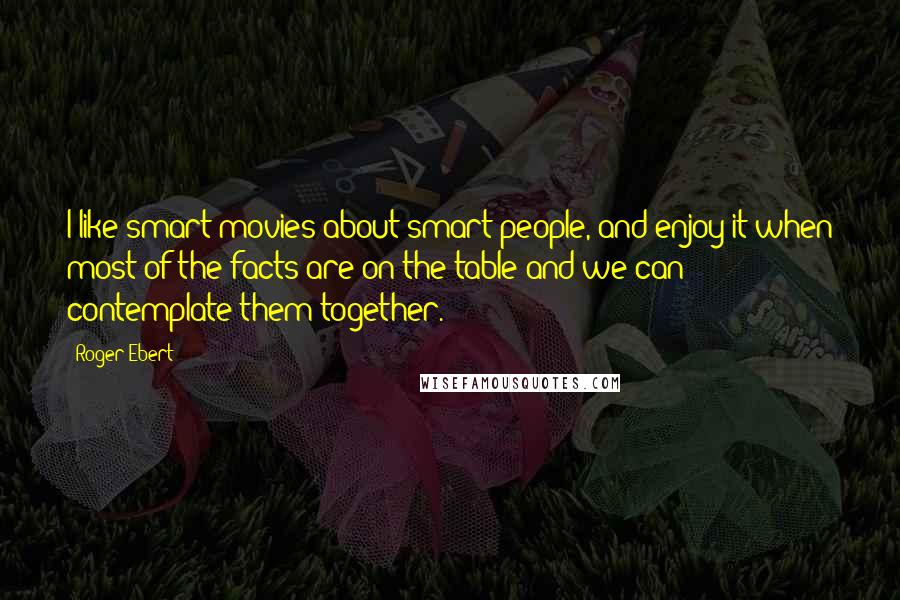 I like smart movies about smart people, and enjoy it when most of the facts are on the table and we can contemplate them together.

Roger Ebert

WISEFAMOUSQUOTES.COM